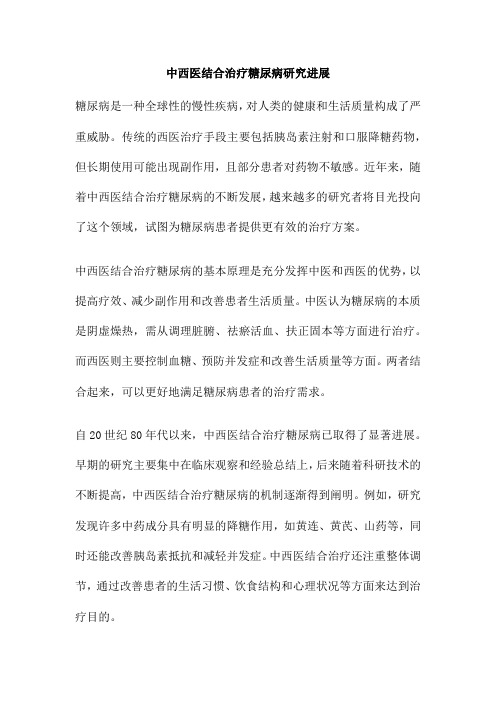 中西医结合治疗糖尿病研究进展

糖尿病是一种全球性的慢性疾病，对人类的健康和生活质量构成了严重威胁。传统的西医治疗手段主要包括胰岛素注射和口服降糖药物，但长期使用可能出现副作用，且部分患者对药物不敏感。近年来，随着中西医结合治疗糖尿病的不断发展，越来越多的研究者将目光投向了这个领域，试图为糖尿病患者提供更有效的治疗方案。

中西医结合治疗糖尿病的基本原理是充分发挥中医和西医的优势，以提高疗效、减少副作用和改善患者生活质量。中医认为糖尿病的本质是阴虚燥热，需从调理脏腑、祛瘀活血、扶正固本等方面进行治疗。而西医则主要控制血糖、预防并发症和改善生活质量等方面。两者结合起来，可以更好地满足糖尿病患者的治疗需求。

自20世纪80年代以来，中西医结合治疗糖尿病已取得了显著进展。早期的研究主要集中在临床观察和经验总结上，后来随着科研技术的不断提高，中西医结合治疗糖尿病的机制逐渐得到阐明。例如，研究发现许多中药成分具有明显的降糖作用，如黄连、黄芪、山药等，同时还能改善胰岛素抵抗和减轻并发症。中西医结合治疗还注重整体调节，通过改善患者的生活习惯、饮食结构和心理状况等方面来达到治疗目的。